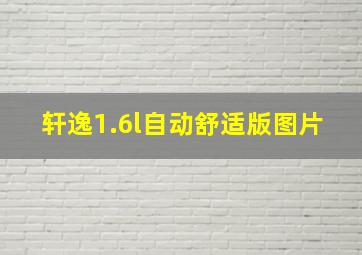 轩逸1.6l自动舒适版图片